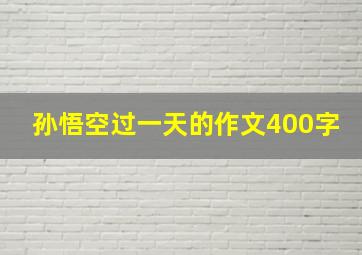 孙悟空过一天的作文400字